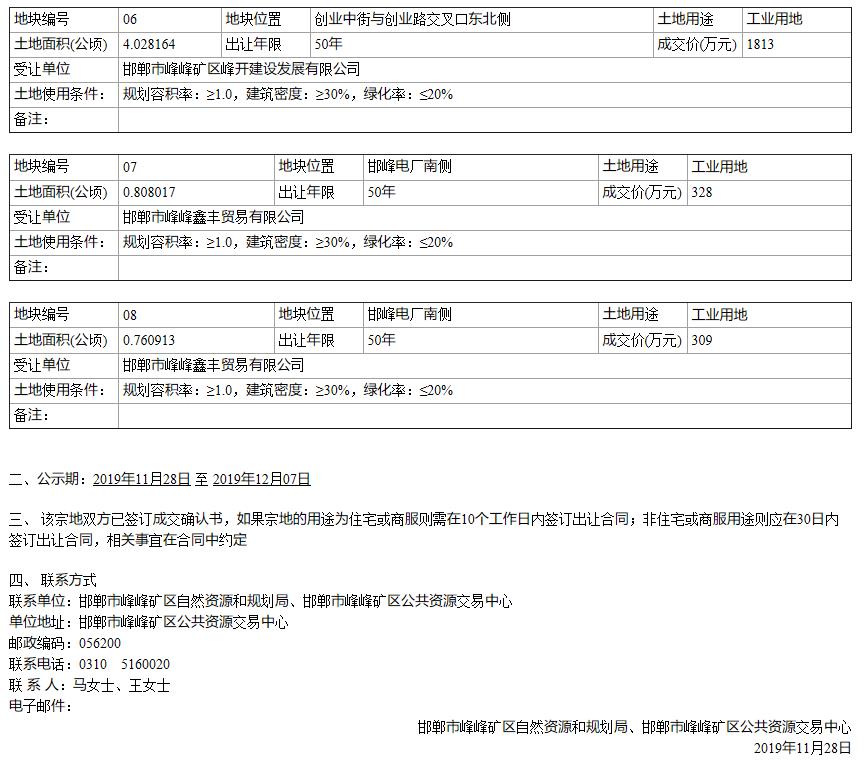 | 地块编号 | 06 | 地块位置 | 创业中街与创业路交叉口东北侧 | 土地用途 | 工业用地 |
|---|---|---|---|---|---|
| 土地面积(公顷) | 4.028164 | 出让年限 | 50年 | 成交价(万元) | 1813 |
| 受让单位 | 邯郸市峰峰矿区峰开建设发展有限公司 | | | | |
| 土地使用条件: | 规划容积率：≥1.0，建筑密度：≥30%，绿化率：≤20% | | | | |
| 备注: | | | | | |

| 地块编号 | 07 | 地块位置 | 邯峰电厂南侧 | 土地用途 | 工业用地 |
|---|---|---|---|---|---|
| 土地面积(公顷) | 0.808017 | 出让年限 | 50年 | 成交价(万元) | 328 |
| 受让单位 | 邯郸市峰峰鑫丰贸易有限公司 | | | | |
| 土地使用条件: | 规划容积率：≥1.0，建筑密度：≥30%，绿化率：≤20% | | | | |
| 备注: | | | | | |

| 地块编号 | 08 | 地块位置 | 邯峰电厂南侧 | 土地用途 | 工业用地 |
|---|---|---|---|---|---|
| 土地面积(公顷) | 0.760913 | 出让年限 | 50年 | 成交价(万元) | 309 |
| 受让单位 | 邯郸市峰峰鑫丰贸易有限公司 | | | | |
| 土地使用条件: | 规划容积率：≥1.0，建筑密度：≥30%，绿化率：≤20% | | | | |
| 备注: | | | | | |

二、公示期：2019年11月28日 至 2019年12月07日

三、该宗地双方已签订成交确认书，如果宗地的用途为住宅或商服则需在10个工作日内签订出让合同；非住宅或商服用途则应在30日内签订出让合同，相关事宜在合同中约定

四、联系方式
联系单位：邯郸市峰峰矿区自然资源和规划局、邯郸市峰峰矿区公共资源交易中心
单位地址：邯郸市峰峰矿区公共资源交易中心
邮政编码：056200
联系电话：0310 5160020
联 系 人：马女士、王女士
电子邮件：

邯郸市峰峰矿区自然资源和规划局、邯郸市峰峰矿区公共资源交易中心
2019年11月28日